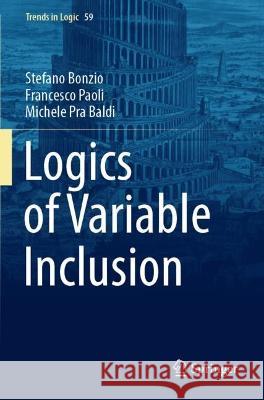 Trends in Logic 59

Stefano Bonzio
Francesco Paoli
Michele Pra Baldi

Logics of Variable Inclusion

Kraina Książek